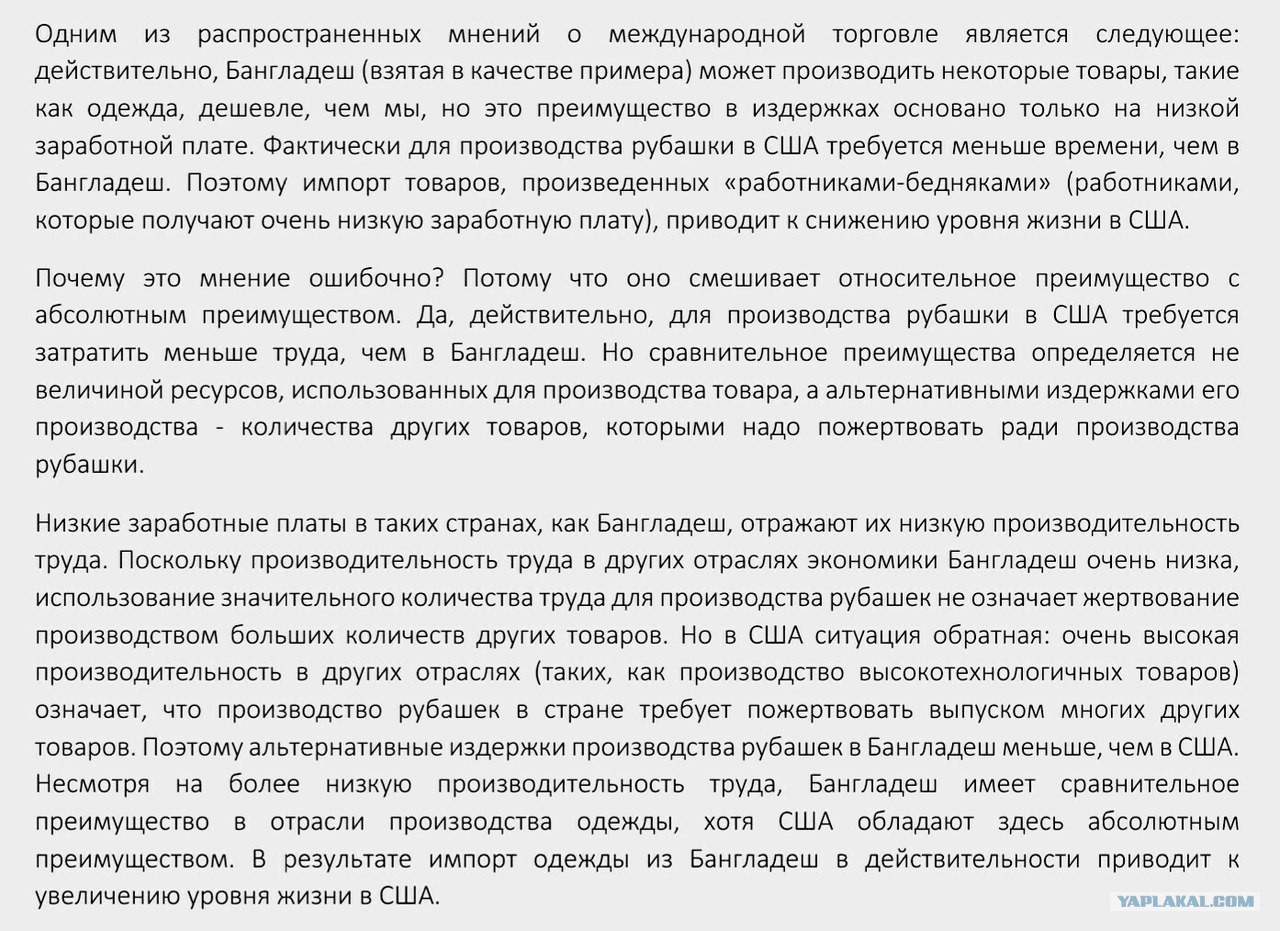 Одним из распространенных мнений о международной торговле является следующее: действительно, Бангладеш (взятая в качестве примера) может производить некоторые товары, такие как одежда, дешевле, чем мы, но это преимущество в издержках основано только на низкой заработной плате. Фактически для производства рубашки в США требуется меньше времени, чем в Бангладеш. Поэтому импорт товаров, произведенных «работниками-бедняками» (работниками, которые получают очень низкую заработную плату), приводит к снижению уровня жизни в США.

Почему это мнение ошибочно? Потому что оно смешивает относительное преимущество с абсолютным преимуществом. Да, действительно, для производства рубашки в США требуется затратить меньше труда, чем в Бангладеш. Но сравнительное преимущества определяется не величиной ресурсов, использованных для производства товара, а альтернативными издержками его производства - количества других товаров, которыми надо пожертвовать ради производства рубашки.

Низкие заработные платы в таких странах, как Бангладеш, отражают их низкую производительность труда. Поскольку производительность труда в других отраслях экономики Бангладеш очень низка, использование значительного количества труда для производства рубашек не означает жертвование производством больших количеств других товаров. Но в США ситуация обратная: очень высокая производительность в других отраслях (таких, как производство высокотехнологичных товаров) означает, что производство рубашек в стране требует пожертвовать выпуском многих других товаров. Поэтому альтернативные издержки производства рубашек в Бангладеш меньше, чем в США. Несмотря на более низкую производительность труда, Бангладеш имеет сравнительное преимущество в отрасли производства одежды, хотя США обладают здесь абсолютным преимуществом. В результате импорт одежды из Бангладеш в действительности приводит к увеличению уровня жизни в США.

YAPLAKAL.COM